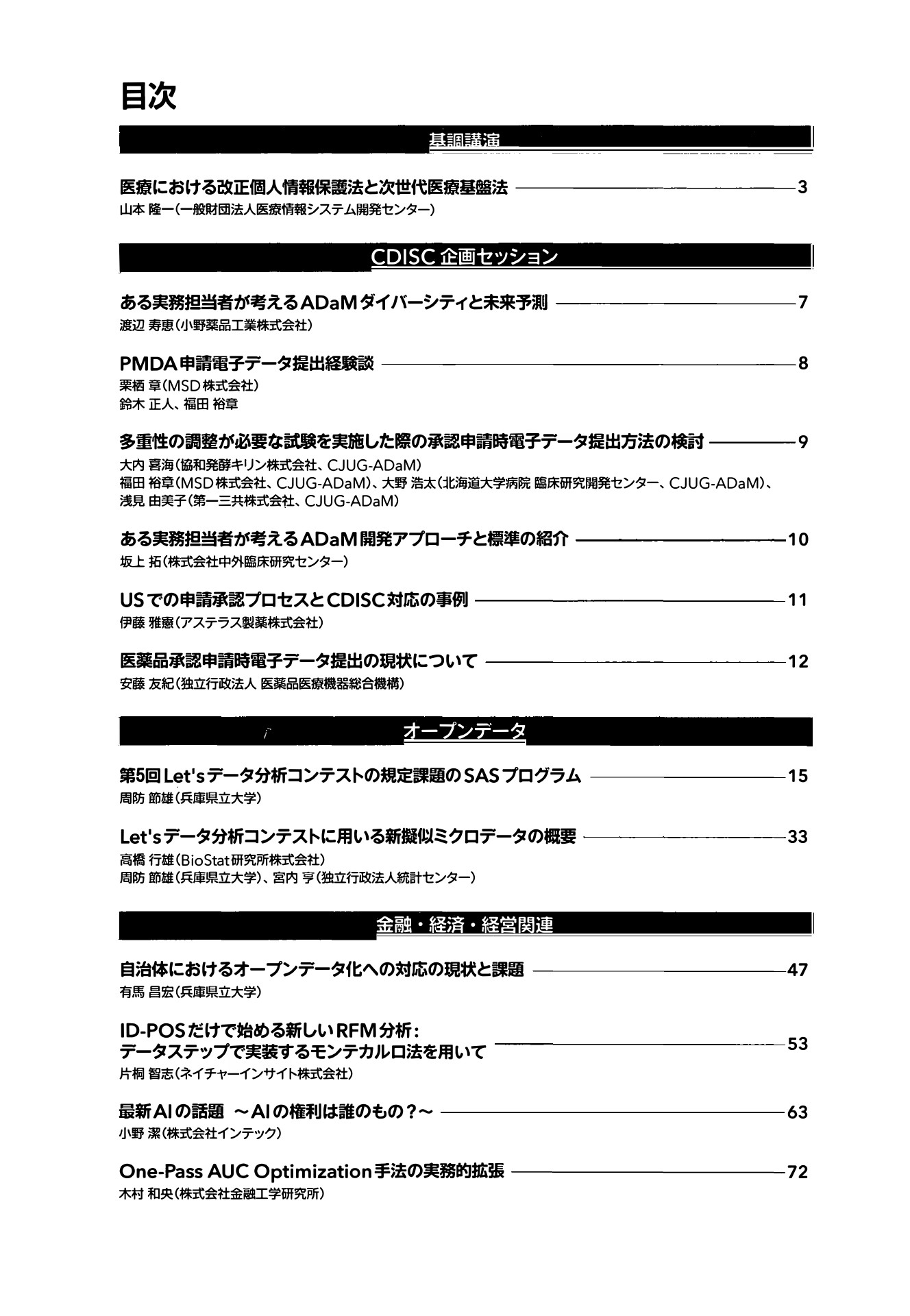 目次

基調講演

医療における改正個人情報保護法と次世代医療基盤法 3
山本 隆一(一般財団法人医療情報システム開発センター)

CDISC 企画セッション

ある実務担当者が考えるADaMダイバーシティと未来予測 7
渡辺 寿恵(小野薬品工業株式会社)

PMDA申請電子データ提出経験談 8
栗栖 章(MSD株式会社)
鈴木 正人、福田 裕章

多重性の調整が必要な試験を実施した際の承認申請時電子データ提出方法の検討 9
大内 喜海(協和発酵キリン株式会社、CJUG-ADaM)
福田 裕章(MSD株式会社、CJUG-ADaM)、大野 浩太(北海道大学病院 臨床研究開発センター、CJUG-ADaM)、浅見 由美子(第一三共株式会社、CJUG-ADaM)

ある実務担当者が考えるADaM開発アプローチと標準の紹介 10
坂上 拓(株式会社中外臨床研究センター)

USでの申請承認プロセスとCDISC対応の事例 11
伊藤 雅憲(アステラス製薬株式会社)

医薬品承認申請時電子データ提出の現状について 12
安藤 友紀(独立行政法人 医薬品医療機器総合機構)

オープンデータ

第5回Let'sデータ分析コンテストの規定課題のSASプログラム 15
周防 節雄(兵庫県立大学)

Let'sデータ分析コンテストに用いる新擬似ミクロデータの概要 33
高橋 行雄(BioStat研究所株式会社)
周防 節雄(兵庫県立大学)、宮内 亨(独立行政法人統計センター)

金融・経済・経営関連

自治体におけるオープンデータ化への対応の現状と課題 47
有馬 昌宏(兵庫県立大学)

ID-POSだけで始める新しいRFM分析:
データステップで実装するモンテカルロ法を用いて 53
片桐 智志(ネイチャーインサイト株式会社)

最新AIの話題 ～AIの権利は誰のもの?～ 63
小野 潔(株式会社インテック)

One-Pass AUC Optimization手法の実務的拡張 72
木村 和央(株式会社金融工学研究所)